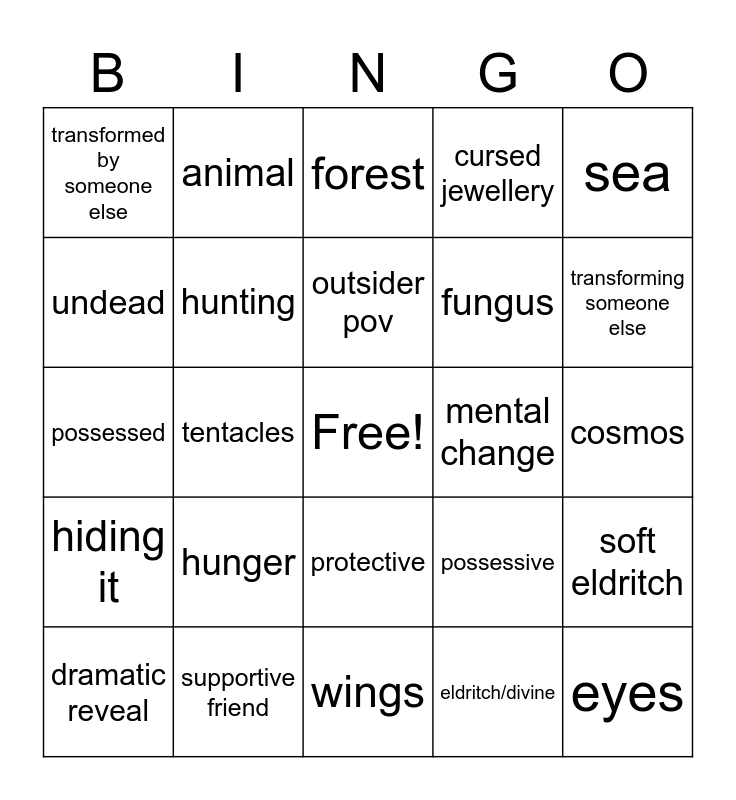 | B | I | N | G | O |
|---|---|---|---|---|
| transformed by someone else | animal | forest | cursed jewellery | sea |
| undead | hunting | outsider pov | fungus | transforming someone else |
| possessed | tentacles | Free! | mental change | cosmos |
| hiding it | hunger | protective | possessive | soft eldritch |
| dramatic reveal | supportive friend | wings | eldritch/divine | eyes |